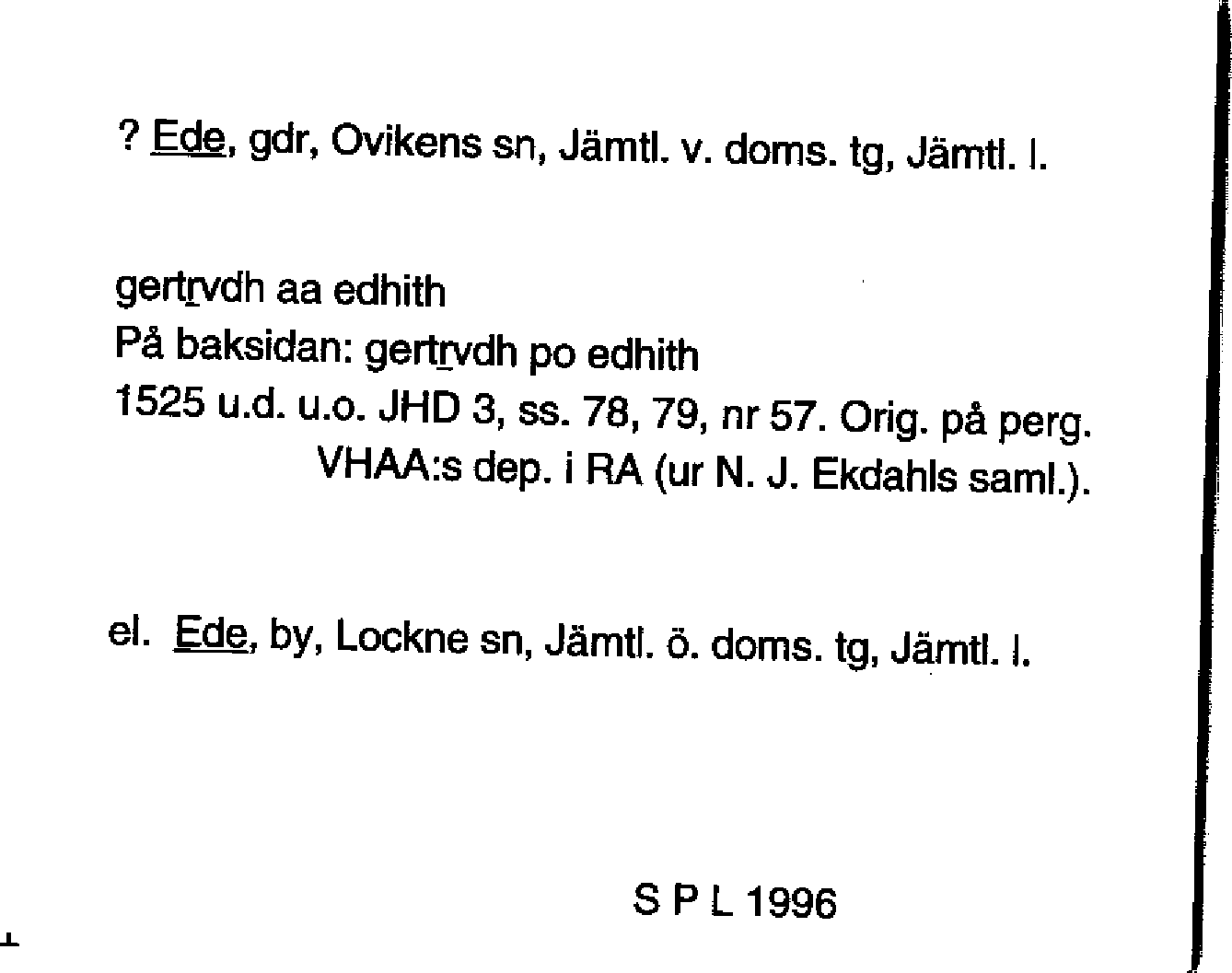 ? Ede, gdr, Ovikens sn, Jämtl. v. doms. tg, Jämtl. l.

gertrvdh aa edhith
På baksidan: gertrvdh po edhith
1525 u.d. u.o. JHD 3, ss. 78, 79, nr 57. Orig. på perg. VHAA:s dep. i RA (ur N. J. Ekdahls saml.).

el. Ede, by, Lockne sn, Jämtl. ö. doms. tg, Jämtl. l.

S P L 1996